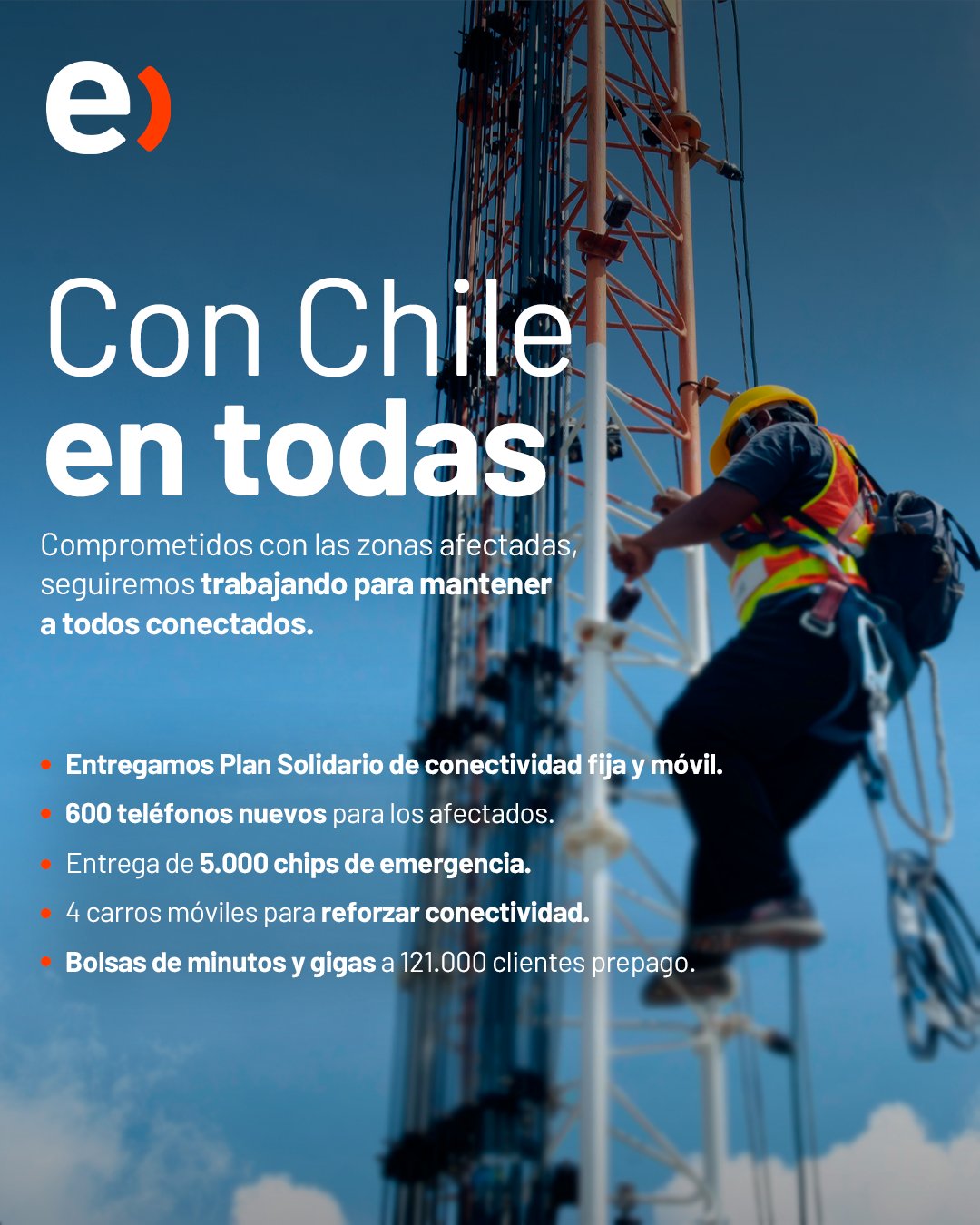 e)

Con Chile
en todas

Comprometidos con las zonas afectadas, seguiremos trabajando para mantener a todos conectados.

• Entregamos Plan Solidario de conectividad fija y móvil.
• 600 teléfonos nuevos para los afectados.
• Entrega de 5.000 chips de emergencia.
• 4 carros móviles para reforzar conectividad.
• Bolsas de minutos y gigas a 121.000 clientes prepago.